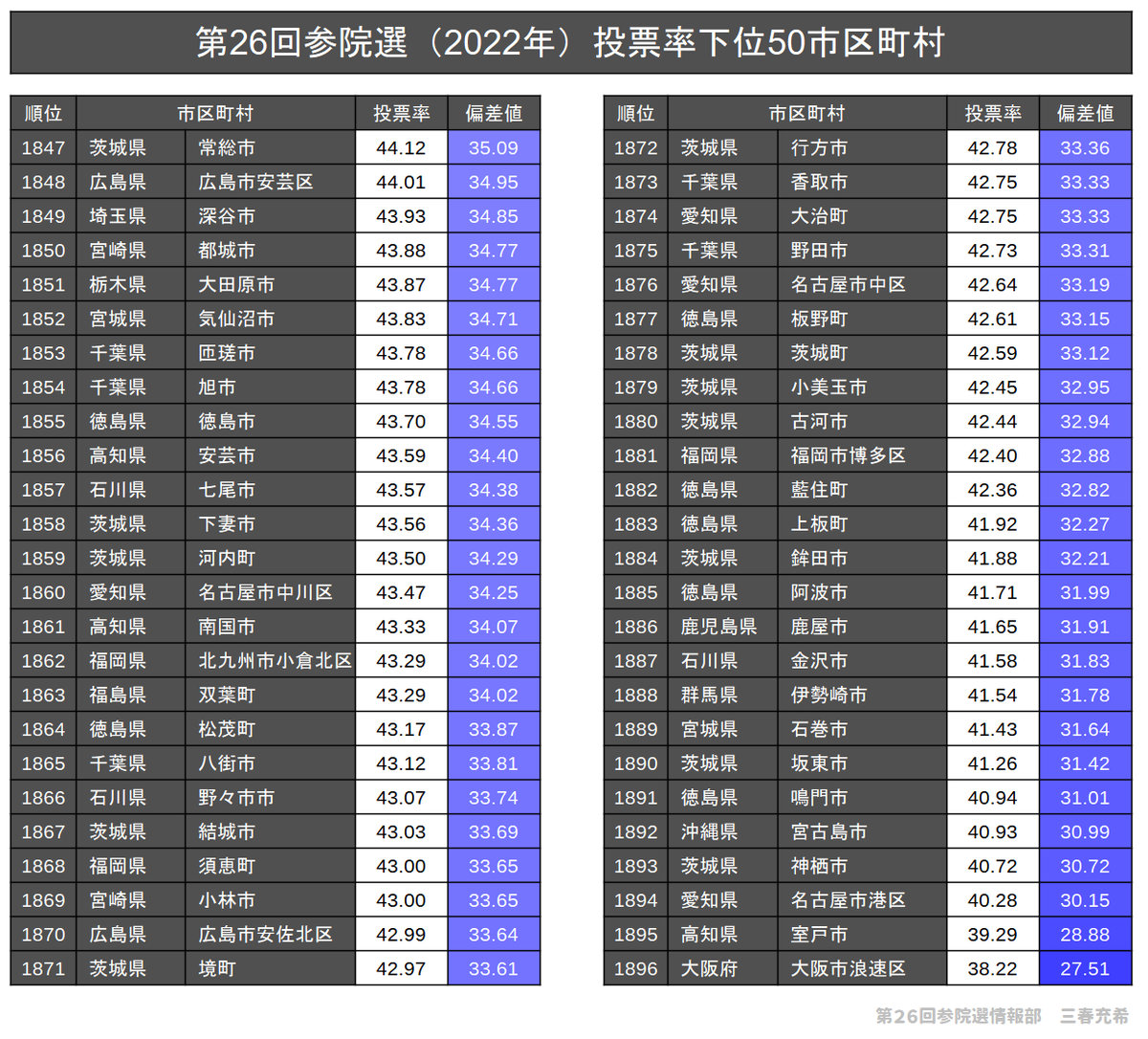 第26回参院選（2022年）投票率下位50市区町村

| 順位 | 市区町村 | | 投票率 | 偏差値 |
|---|---|---|---|---|
| 1847 | 茨城県 | 常総市 | 44.12 | 35.09 |
| 1848 | 広島県 | 広島市安芸区 | 44.01 | 34.95 |
| 1849 | 埼玉県 | 深谷市 | 43.93 | 34.85 |
| 1850 | 宮崎県 | 都城市 | 43.88 | 34.77 |
| 1851 | 栃木県 | 大田原市 | 43.87 | 34.77 |
| 1852 | 宮城県 | 気仙沼市 | 43.83 | 34.71 |
| 1853 | 千葉県 | 匝瑳市 | 43.78 | 34.66 |
| 1854 | 千葉県 | 旭市 | 43.78 | 34.66 |
| 1855 | 徳島県 | 徳島市 | 43.70 | 34.55 |
| 1856 | 高知県 | 安芸市 | 43.59 | 34.40 |
| 1857 | 石川県 | 七尾市 | 43.57 | 34.38 |
| 1858 | 茨城県 | 下妻市 | 43.56 | 34.36 |
| 1859 | 茨城県 | 河内町 | 43.50 | 34.29 |
| 1860 | 愛知県 | 名古屋市中川区 | 43.47 | 34.25 |
| 1861 | 高知県 | 南国市 | 43.33 | 34.07 |
| 1862 | 福岡県 | 北九州市小倉北区 | 43.29 | 34.02 |
| 1863 | 福島県 | 双葉町 | 43.29 | 34.02 |
| 1864 | 徳島県 | 松茂町 | 43.17 | 33.87 |
| 1865 | 千葉県 | 八街市 | 43.12 | 33.81 |
| 1866 | 石川県 | 野々市市 | 43.07 | 33.74 |
| 1867 | 茨城県 | 結城市 | 43.03 | 33.69 |
| 1868 | 福岡県 | 須恵町 | 43.00 | 33.65 |
| 1869 | 宮崎県 | 小林市 | 43.00 | 33.65 |
| 1870 | 広島県 | 広島市安佐北区 | 42.99 | 33.64 |
| 1871 | 茨城県 | 境町 | 42.97 | 33.61 |

| 順位 | 市区町村 | | 投票率 | 偏差値 |
|---|---|---|---|---|
| 1872 | 茨城県 | 行方市 | 42.78 | 33.36 |
| 1873 | 千葉県 | 香取市 | 42.75 | 33.33 |
| 1874 | 愛知県 | 大治町 | 42.75 | 33.33 |
| 1875 | 千葉県 | 野田市 | 42.73 | 33.31 |
| 1876 | 愛知県 | 名古屋市中区 | 42.64 | 33.19 |
| 1877 | 徳島県 | 板野町 | 42.61 | 33.15 |
| 1878 | 茨城県 | 茨城町 | 42.59 | 33.12 |
| 1879 | 茨城県 | 小美玉市 | 42.45 | 32.95 |
| 1880 | 茨城県 | 古河市 | 42.44 | 32.94 |
| 1881 | 福岡県 | 福岡市博多区 | 42.40 | 32.88 |
| 1882 | 徳島県 | 藍住町 | 42.36 | 32.82 |
| 1883 | 徳島県 | 上板町 | 41.92 | 32.27 |
| 1884 | 茨城県 | 鉾田市 | 41.88 | 32.21 |
| 1885 | 徳島県 | 阿波市 | 41.71 | 31.99 |
| 1886 | 鹿児島県 | 鹿屋市 | 41.65 | 31.91 |
| 1887 | 石川県 | 金沢市 | 41.58 | 31.83 |
| 1888 | 群馬県 | 伊勢崎市 | 41.54 | 31.78 |
| 1889 | 宮城県 | 石巻市 | 41.43 | 31.64 |
| 1890 | 茨城県 | 坂東市 | 41.26 | 31.42 |
| 1891 | 徳島県 | 鳴門市 | 40.94 | 31.01 |
| 1892 | 沖縄県 | 宮古島市 | 40.93 | 30.99 |
| 1893 | 茨城県 | 神栖市 | 40.72 | 30.72 |
| 1894 | 愛知県 | 名古屋市港区 | 40.28 | 30.15 |
| 1895 | 高知県 | 室戸市 | 39.29 | 28.88 |
| 1896 | 大阪府 | 大阪市浪速区 | 38.22 | 27.51 |

第26回参院選情報部　三春充希